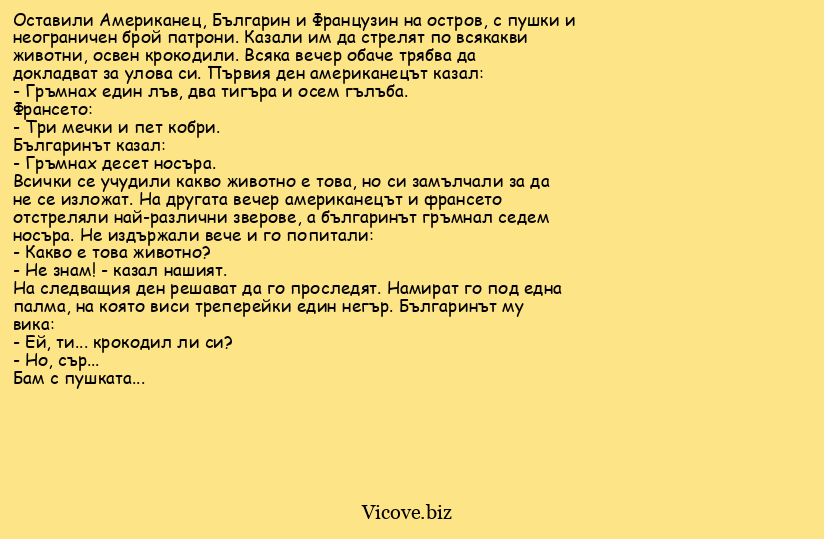 Оставили Американец, Българин и Французин на остров, с пушки и неограничен брой патрони. Казали им да стрелят по всякакви животни, освен крокодили. Всяка вечер обаче трябва да докладват за улова си. Първия ден американецът казал:
- Гръмнах един лъв, два тигъра и осем гълъба.
Франсето:
- Три мечки и пет кобри.
Българинът казал:
- Гръмнах десет носъра.
Всички се учудили какво животно е това, но си замълчали за да не се изложат. На другата вечер американецът и франсето отстреляли най-различни зверове, а българинът гръмнал седем носъра. Не издържали вече и го попитали:
- Какво е това животно?
- Не знам! - казал нашият.
На следващия ден решават да го проследят. Намират го под една палма, на която виси треперейки един негър. Българинът му вика:
- Ей, ти... крокодил ли си?
- Но, сър...
Бам с пушката...

Vicove.biz